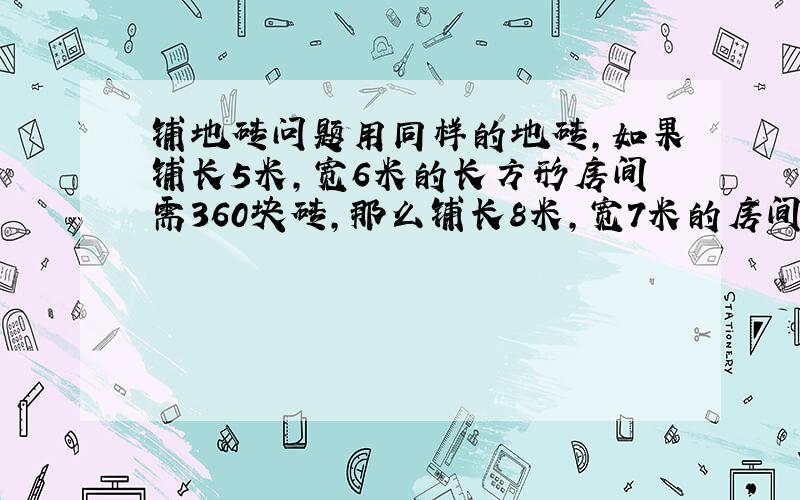 铺地砖问题用同样的地砖，如果铺长5米，宽6米的长方形房间需360块砖，那么铺长8米，宽7米的房间

STATIONERY